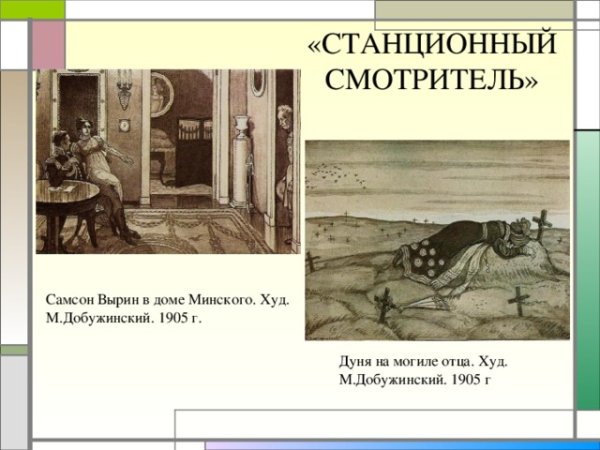 «СТАНЦИОННЫЙ СМОТРИТЕЛЬ»

Самсон Вырин в доме Минского. Худ. М.Добужинский. 1905 г.

Дуня на могиле отца. Худ. М.Добужинский. 1905 г